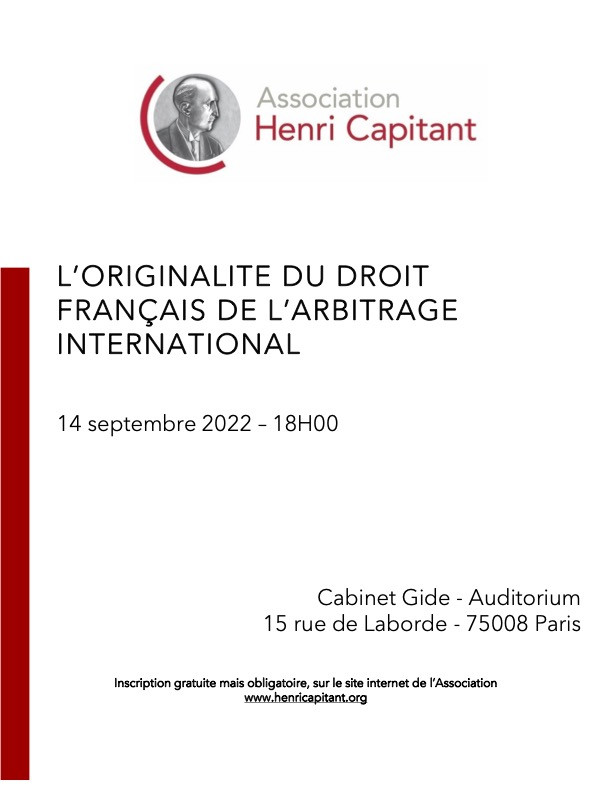 Association
Henri Capitant

L'ORIGINALITE DU DROIT FRANÇAIS DE L'ARBITRAGE INTERNATIONAL

14 septembre 2022 – 18H00

Cabinet Gide - Auditorium
15 rue de Laborde - 75008 Paris

Inscription gratuite mais obligatoire, sur le site internet de l'Association
www.henricapitant.org